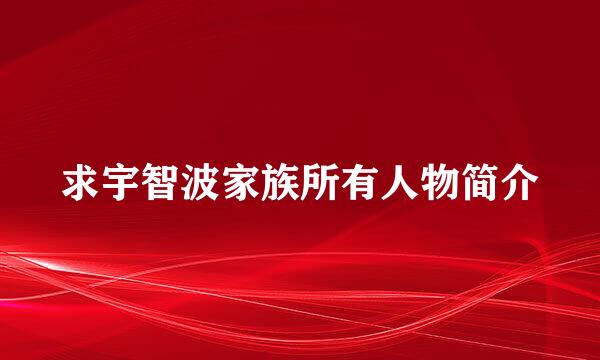 求宇智波家族所有人物简介